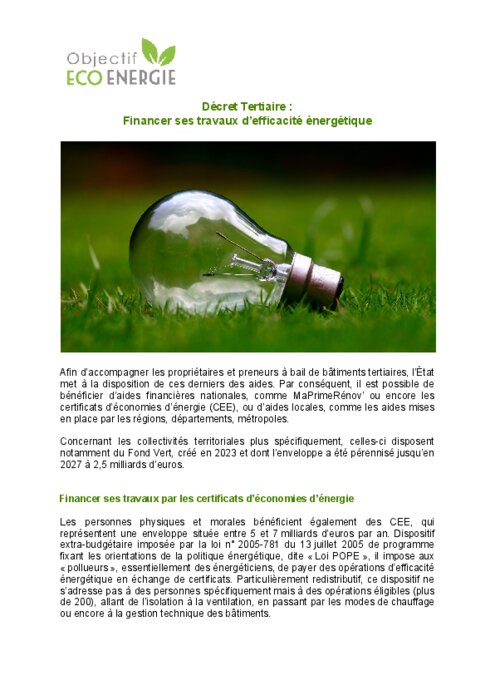 Objectif
ECO ENERGIE

Décret Tertiaire :
Financer ses travaux d'efficacité énergétique

Afin d'accompagner les propriétaires et preneurs à bail de bâtiments tertiaires, l'État met à la disposition de ces derniers des aides. Par conséquent, il est possible de bénéficier d'aides financières nationales, comme MaPrimeRénov' ou encore les certificats d'économies d'énergie (CEE), ou d'aides locales, comme les aides mises en place par les régions, départements, métropoles.

Concernant les collectivités territoriales plus spécifiquement, celles-ci disposent notamment du Fond Vert, créé en 2023 et dont l'enveloppe a été pérennisé jusqu'en 2027 à 2,5 milliards d'euros.

Financer ses travaux par les certificats d'économies d'énergie

Les personnes physiques et morales bénéficient également des CEE, qui représentent une enveloppe située entre 5 et 7 milliards d'euros par an. Dispositif extra-budgétaire imposée par la loi n° 2005-781 du 13 juillet 2005 de programme fixant les orientations de la politique énergétique, dite « Loi POPE », il impose aux « pollueurs », essentiellement des énergéticiens, de payer des opérations d'efficacité énergétique en échange de certificats. Particulièrement redistributif, ce dispositif ne s'adresse pas à des personnes spécifiquement mais à des opérations éligibles (plus de 200), allant de l'isolation à la ventilation, en passant par les modes de chauffage ou encore à la gestion technique des bâtiments.